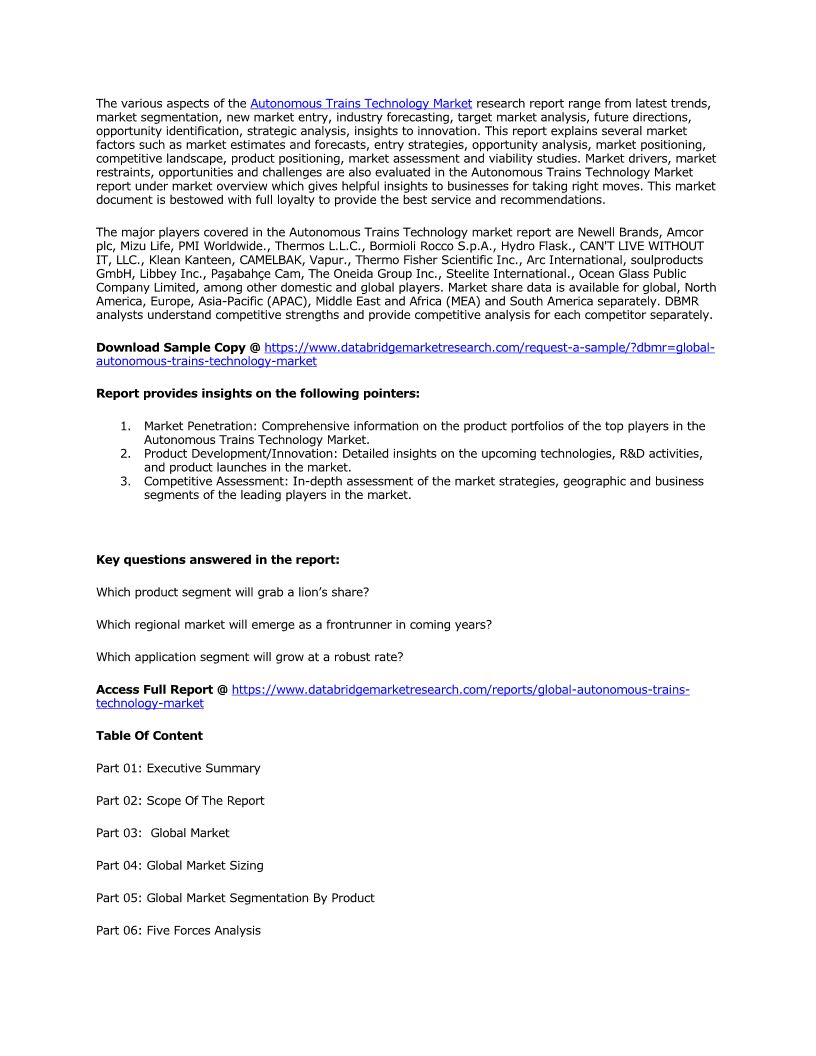 The various aspects of the Autonomous Trains Technology Market research report range from latest trends, market segmentation, new market entry, industry forecasting, target market analysis, future directions, opportunity identification, strategic analysis, insights to innovation. This report explains several market factors such as market estimates and forecasts, entry strategies, opportunity analysis, market positioning, competitive landscape, product positioning, market assessment and viability studies. Market drivers, market restraints, opportunities and challenges are also evaluated in the Autonomous Trains Technology Market report under market overview which gives helpful insights to businesses for taking right moves. This market document is bestowed with full loyalty to provide the best service and recommendations.

The major players covered in the Autonomous Trains Technology market report are Newell Brands, Amcor plc, Mizu Life, PMI Worldwide., Thermos L.L.C., Bormioli Rocco S.p.A., Hydro Flask., CAN'T LIVE WITHOUT IT, LLC., Klean Kanteen, CAMELBAK, Vapur., Thermo Fisher Scientific Inc., Arc International, soulproducts GmbH, Libbey Inc., Paşabahçe Cam, The Oneida Group Inc., Steelite International., Ocean Glass Public Company Limited, among other domestic and global players. Market share data is available for global, North America, Europe, Asia-Pacific (APAC), Middle East and Africa (MEA) and South America separately. DBMR analysts understand competitive strengths and provide competitive analysis for each competitor separately.

Download Sample Copy @ https://www.databridgemarketresearch.com/request-a-sample/?dbmr=global-autonomous-trains-technology-market

Report provides insights on the following pointers:

1. Market Penetration: Comprehensive information on the product portfolios of the top players in the Autonomous Trains Technology Market.
2. Product Development/Innovation: Detailed insights on the upcoming technologies, R&D activities, and product launches in the market.
3. Competitive Assessment: In-depth assessment of the market strategies, geographic and business segments of the leading players in the market.

Key questions answered in the report:

Which product segment will grab a lion's share?

Which regional market will emerge as a frontrunner in coming years?

Which application segment will grow at a robust rate?

Access Full Report @ https://www.databridgemarketresearch.com/reports/global-autonomous-trains-technology-market

Table Of Content

Part 01: Executive Summary

Part 02: Scope Of The Report

Part 03: Global Market

Part 04: Global Market Sizing

Part 05: Global Market Segmentation By Product

Part 06: Five Forces Analysis